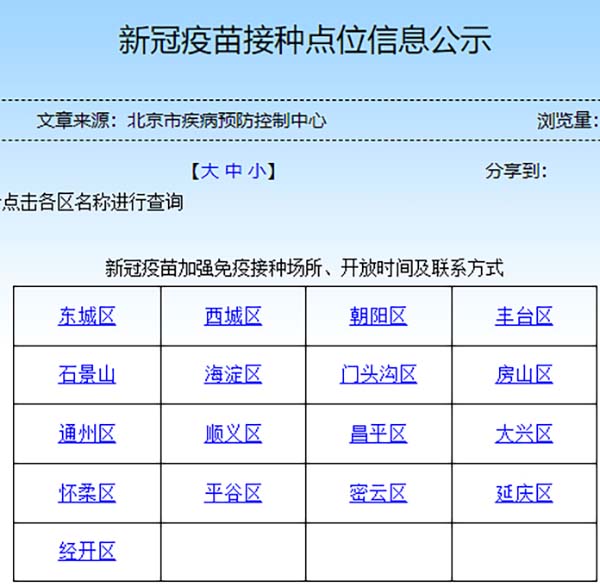 新冠疫苗接种点位信息公示

文章来源：北京市疾病预防控制中心 浏览量：

【大 中 小】 分享到：

点击各区名称进行查询

新冠疫苗加强免疫接种场所、开放时间及联系方式

| 东城区 | 西城区 | 朝阳区 | 丰台区 |
|---|---|---|---|
| 石景山 | 海淀区 | 门头沟区 | 房山区 |
| 通州区 | 顺义区 | 昌平区 | 大兴区 |
| 怀柔区 | 平谷区 | 密云区 | 延庆区 |
| 经开区 | | | |